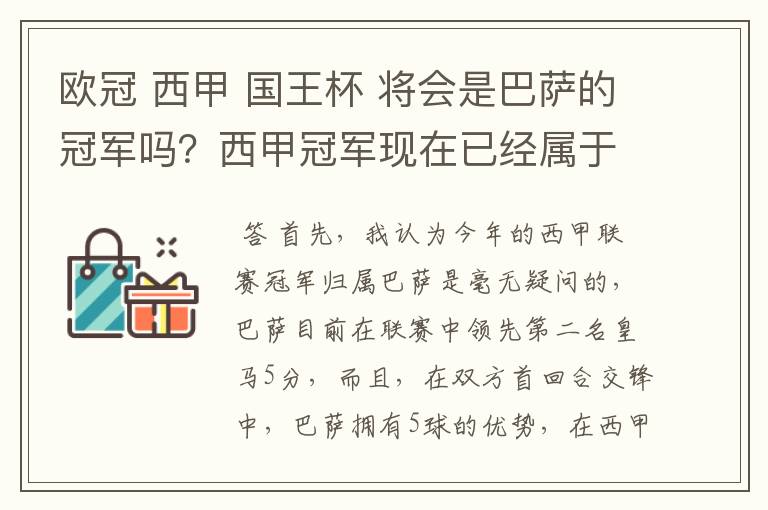 欧冠 西甲 国王杯 将会是巴萨的冠军吗？西甲冠军现在已经属于

答 首先，我认为今年的西甲联赛冠军归属巴萨是毫无疑问的，巴萨目前在联赛中领先第二名皇马5分，而且，在双方首回合交锋中，巴萨拥有5球的优势，在西甲